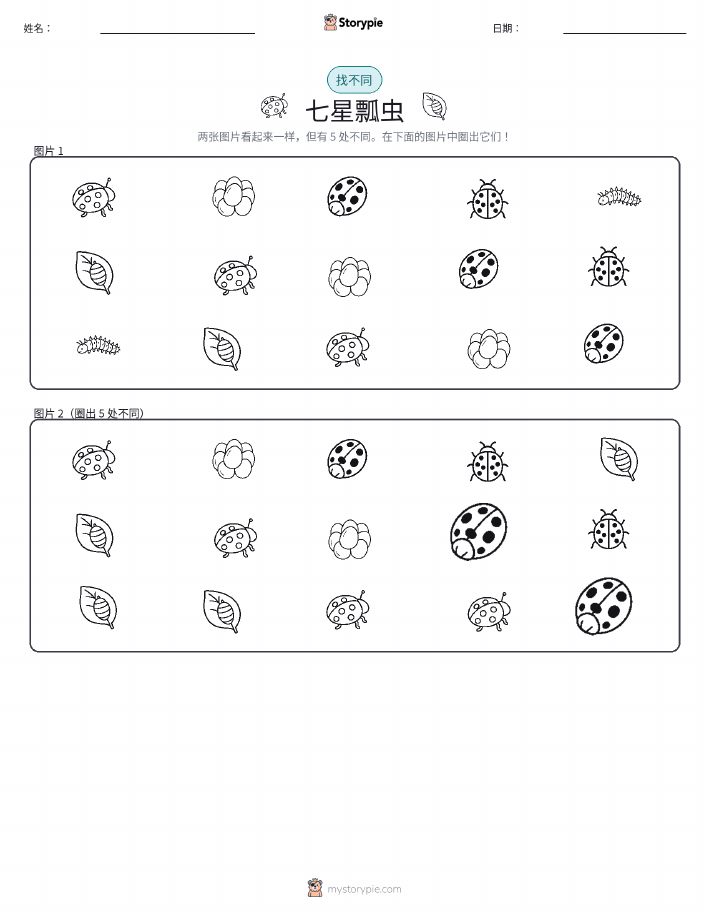 姓名：

Storypie

日期：

找不同

七星瓢虫

两张图片看起来一样，但有 5 处不同。在下面的图片中圈出它们！

图片 1

图片 2（圈出 5 处不同）

mystorypie.com